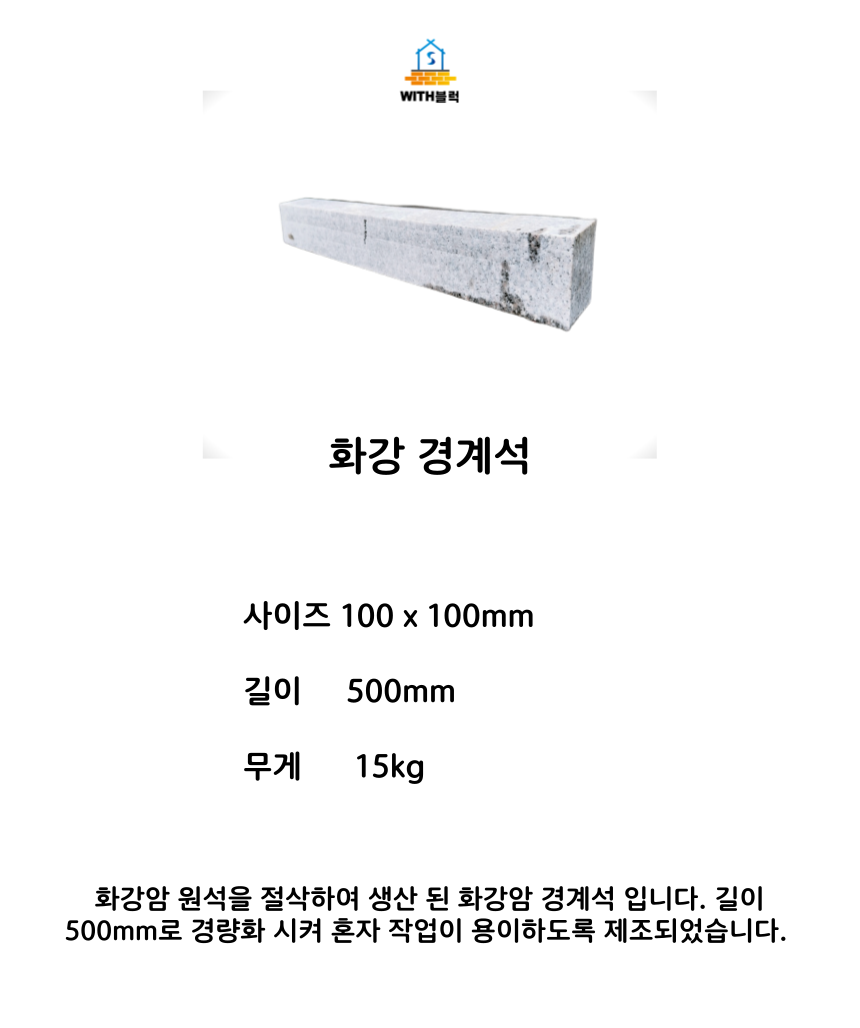 WITH블럭

화강 경계석

사이즈 100 x 100mm

길이 500mm

무게 15kg

화강암 원석을 절삭하여 생산 된 화강암 경계석 입니다. 길이 500mm로 경량화 시켜 혼자 작업이 용이하도록 제조되었습니다.